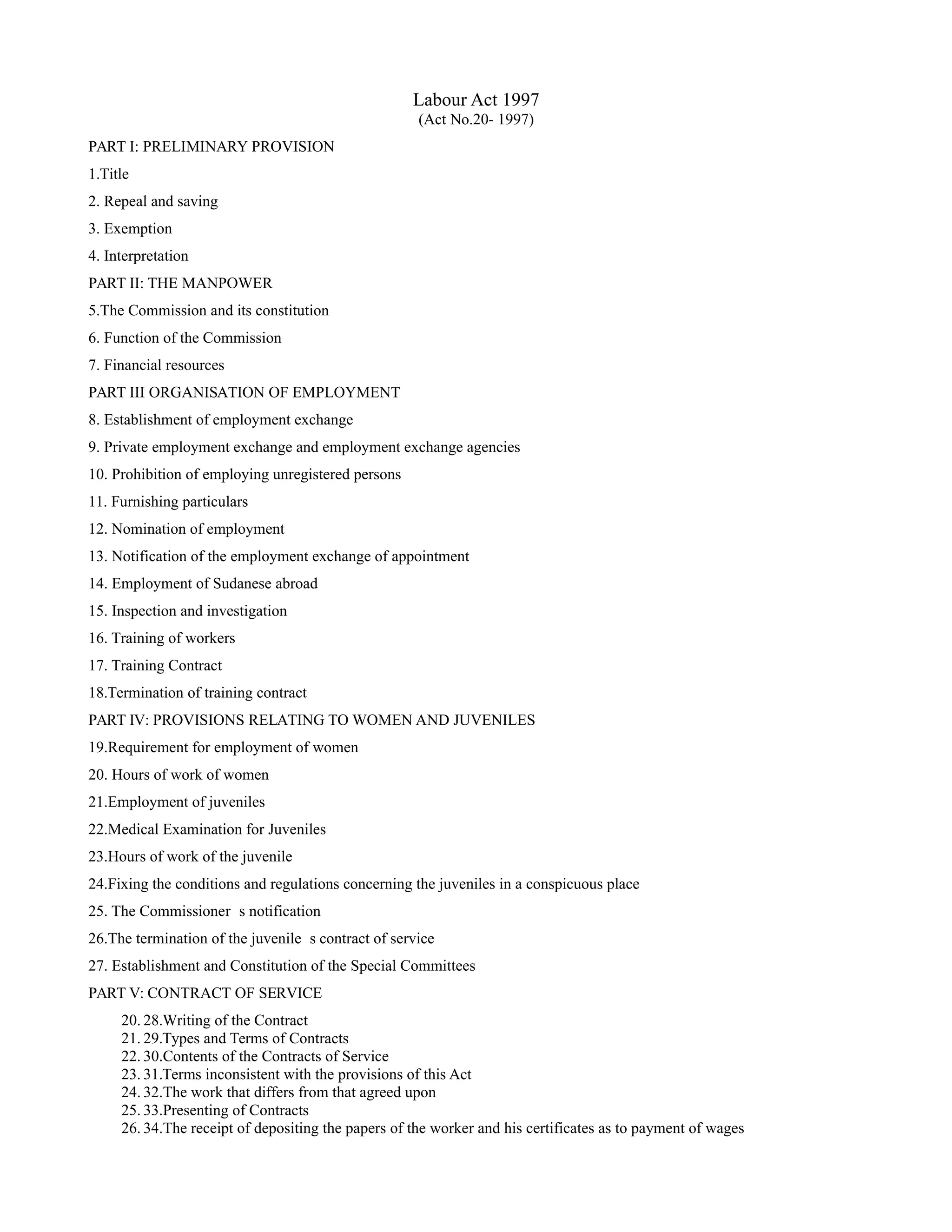 Labour Act 1997
(Act No.20- 1997)

PART I: PRELIMINARY PROVISION

1.Title

2. Repeal and saving

3. Exemption

4. Interpretation

PART II: THE MANPOWER

5.The Commission and its constitution

6. Function of the Commission

7. Financial resources

PART III ORGANISATION OF EMPLOYMENT

8. Establishment of employment exchange

9. Private employment exchange and employment exchange agencies

10. Prohibition of employing unregistered persons

11. Furnishing particulars

12. Nomination of employment

13. Notification of the employment exchange of appointment

14. Employment of Sudanese abroad

15. Inspection and investigation

16. Training of workers

17. Training Contract

18.Termination of training contract

PART IV: PROVISIONS RELATING TO WOMEN AND JUVENILES

19.Requirement for employment of women

20. Hours of work of women

21.Employment of juveniles

22.Medical Examination for Juveniles

23.Hours of work of the juvenile

24.Fixing the conditions and regulations concerning the juveniles in a conspicuous place

25. The Commissioner s notification

26.The termination of the juvenile s contract of service

27. Establishment and Constitution of the Special Committees

PART V: CONTRACT OF SERVICE

20. 28.Writing of the Contract
21. 29.Types and Terms of Contracts
22. 30.Contents of the Contracts of Service
23. 31.Terms inconsistent with the provisions of this Act
24. 32.The work that differs from that agreed upon
25. 33.Presenting of Contracts
26. 34.The receipt of depositing the papers of the worker and his certificates as to payment of wages